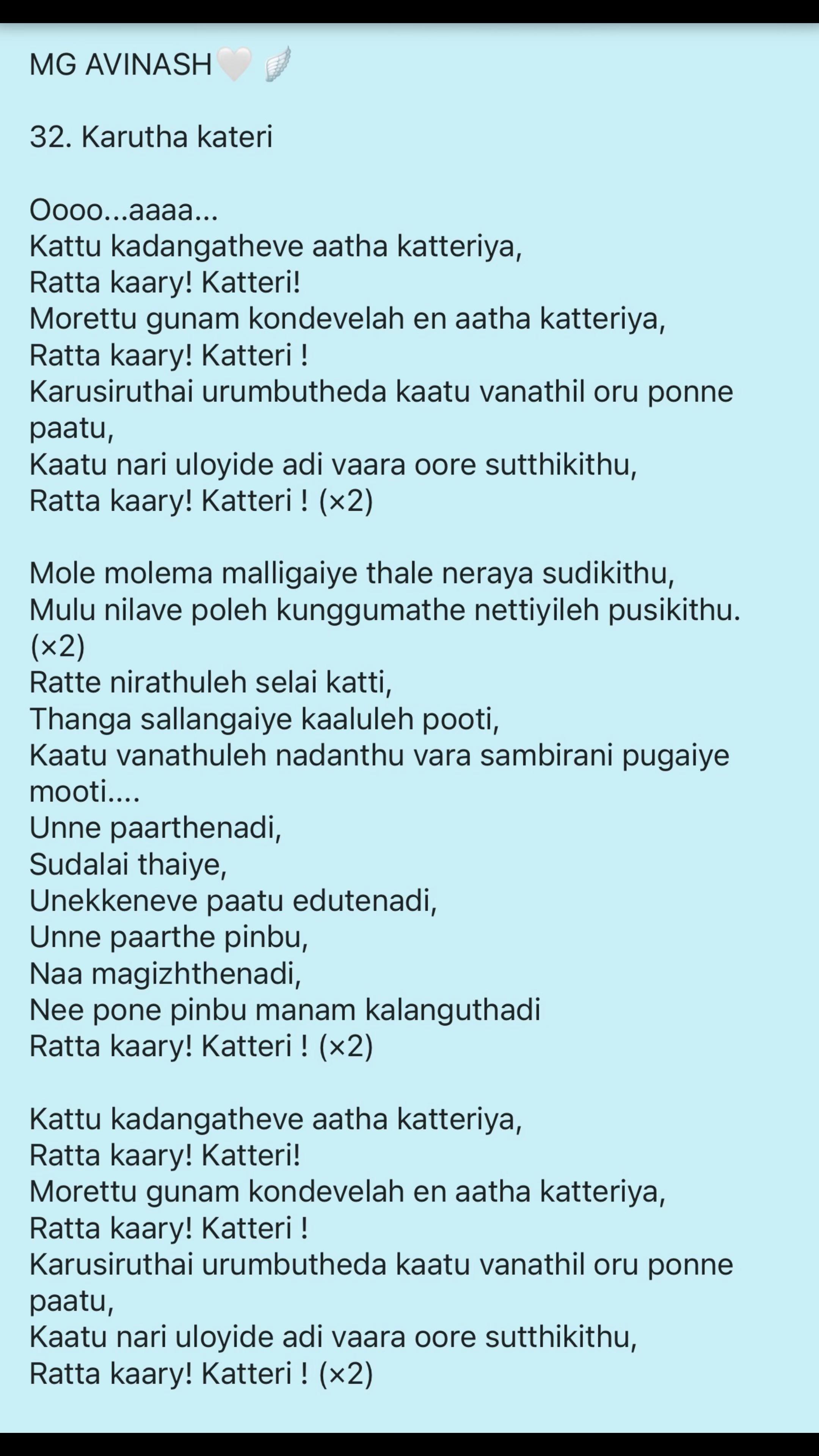 MG AVINASH🤍🪽

32. Karutha kateri

Oooo...aaaa...
Kattu kadangatheve aatha katteriya,
Ratta kaary! Katteri!
Morettu gunam kondevelah en aatha katteriya,
Ratta kaary! Katteri !
Karusiruthai urumbutheda kaatu vanathil oru ponne paatu,
Kaatu nari uloyide adi vaara oore sutthikithu,
Ratta kaary! Katteri ! (×2)

Mole molema malligaiye thale neraya sudikithu,
Mulu nilave poleh kunggumathe nettiyileh pusikithu. (×2)
Ratte nirathuleh selai katti,
Thanga sallangaiye kaaluleh pooti,
Kaatu vanathuleh nadanthu vara sambirani pugaiye mooti....
Unne paarthenadi,
Sudalai thaiye,
Unekkeneve paatu edutenadi,
Unne paarthe pinbu,
Naa magizhthenadi,
Nee pone pinbu manam kalanguthadi
Ratta kaary! Katteri ! (×2)

Kattu kadangatheve aatha katteriya,
Ratta kaary! Katteri!
Morettu gunam kondevelah en aatha katteriya,
Ratta kaary! Katteri !
Karusiruthai urumbutheda kaatu vanathil oru ponne paatu,
Kaatu nari uloyide adi vaara oore sutthikithu,
Ratta kaary! Katteri ! (×2)